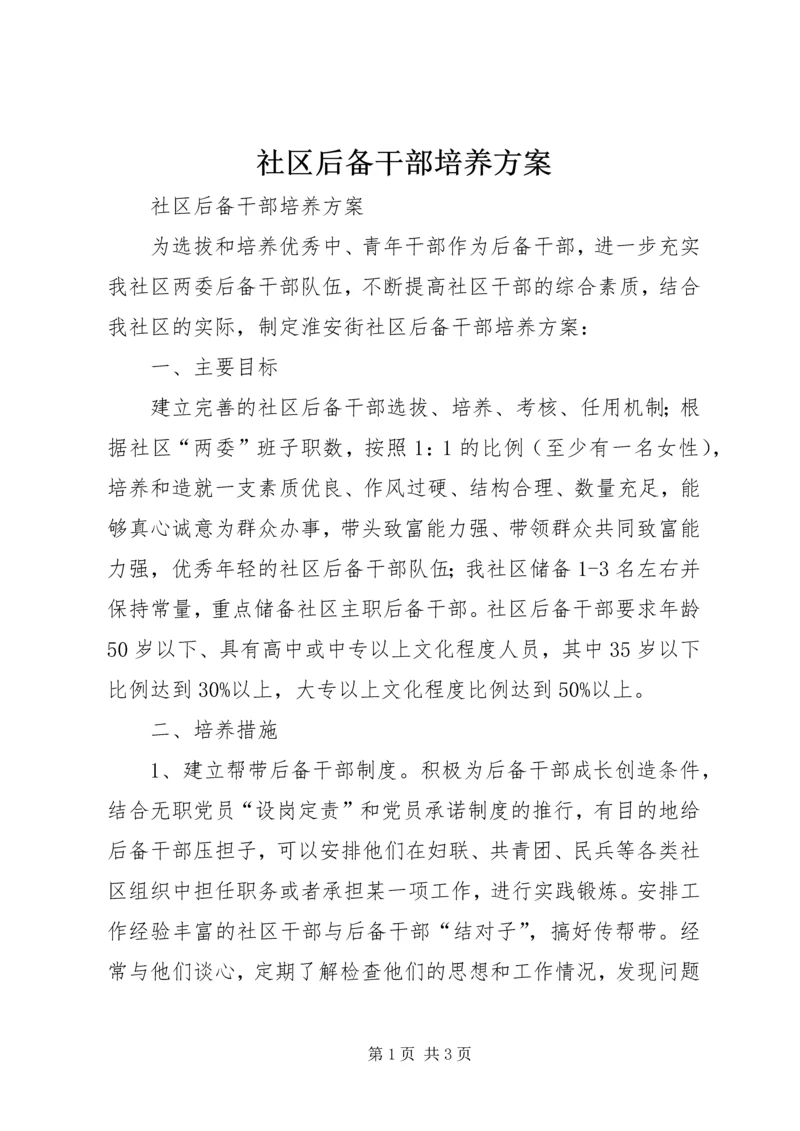 社区后备干部培养方案

社区后备干部培养方案

为选拔和培养优秀中、青年干部作为后备干部，进一步充实我社区两委后备干部队伍，不断提高社区干部的综合素质，结合我社区的实际，制定淮安街社区后备干部培养方案：

一、主要目标

建立完善的社区后备干部选拔、培养、考核、任用机制；根据社区“两委”班子职数，按照1：1的比例（至少有一名女性），培养和造就一支素质优良、作风过硬、结构合理、数量充足，能够真心诚意为群众办事，带头致富能力强、带领群众共同致富能力强，优秀年轻的社区后备干部队伍；我社区储备1-3名左右并保持常量，重点储备社区主职后备干部。社区后备干部要求年龄50岁以下、具有高中或中专以上文化程度人员，其中35岁以下比例达到30%以上，大专以上文化程度比例达到50%以上。

二、培养措施

1、建立帮带后备干部制度。积极为后备干部成长创造条件，结合无职党员“设岗定责”和党员承诺制度的推行，有目的地给后备干部压担子，可以安排他们在妇联、共青团、民兵等各类社区组织中担任职务或者承担某一项工作，进行实践锻炼。安排工作经验丰富的社区干部与后备干部“结对子”，搞好传帮带。经常与他们谈心，定期了解检查他们的思想和工作情况，发现问题

第1页 共3页